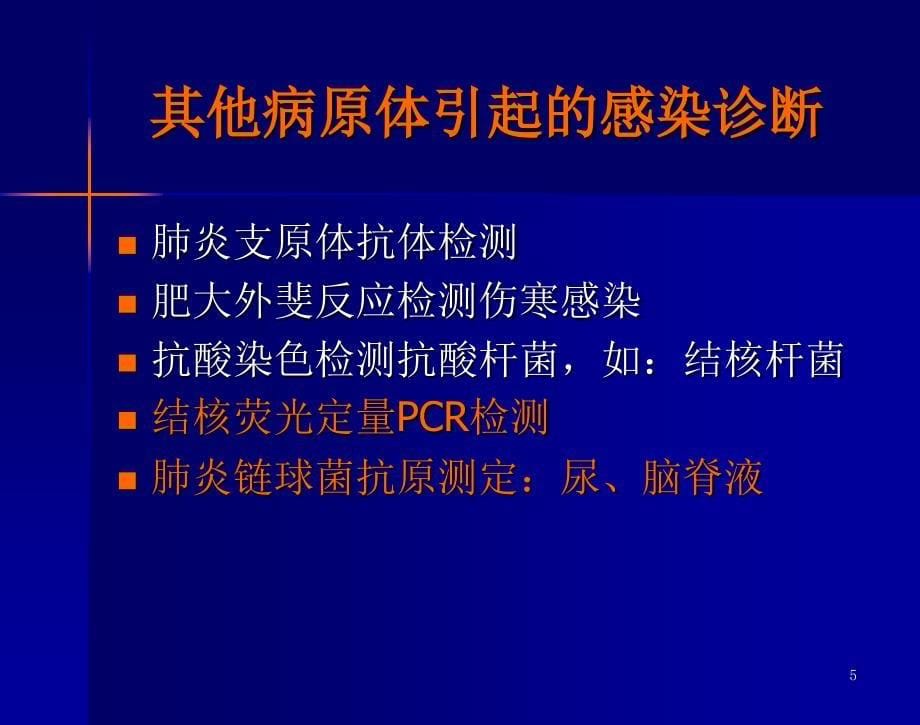 其他病原体引起的感染诊断

■ 肺炎支原体抗体检测
■ 肥大外斐反应检测伤寒感染
■ 抗酸染色检测抗酸杆菌，如：结核杆菌
■ 结核荧光定量PCR检测
■ 肺炎链球菌抗原测定：尿、脑脊液

5